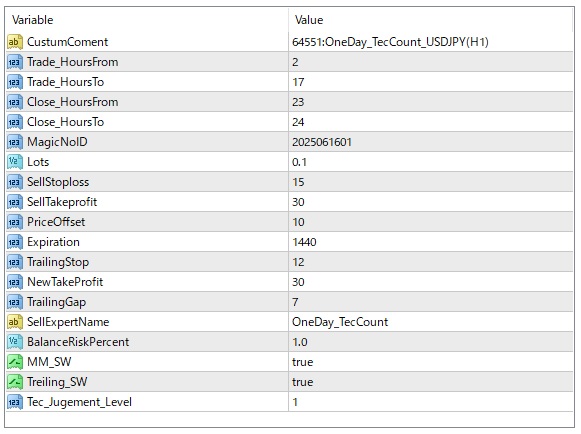 | Variable | Value |
|---|---|
| CustumComent | 64551:OneDay_TecCount_USDJPY(H1) |
| Trade_HoursFrom | 2 |
| Trade_HoursTo | 17 |
| Close_HoursFrom | 23 |
| Close_HoursTo | 24 |
| MagicNoID | 2025061601 |
| Lots | 0.1 |
| SellStoploss | 15 |
| SellTakeprofit | 30 |
| PriceOffset | 10 |
| Expiration | 1440 |
| TrailingStop | 12 |
| NewTakeProfit | 30 |
| TrailingGap | 7 |
| SellExpertName | OneDay_TecCount |
| BalanceRiskPercent | 1.0 |
| MM_SW | true |
| Treiling_SW | true |
| Tec_Jugement_Level | 1 |